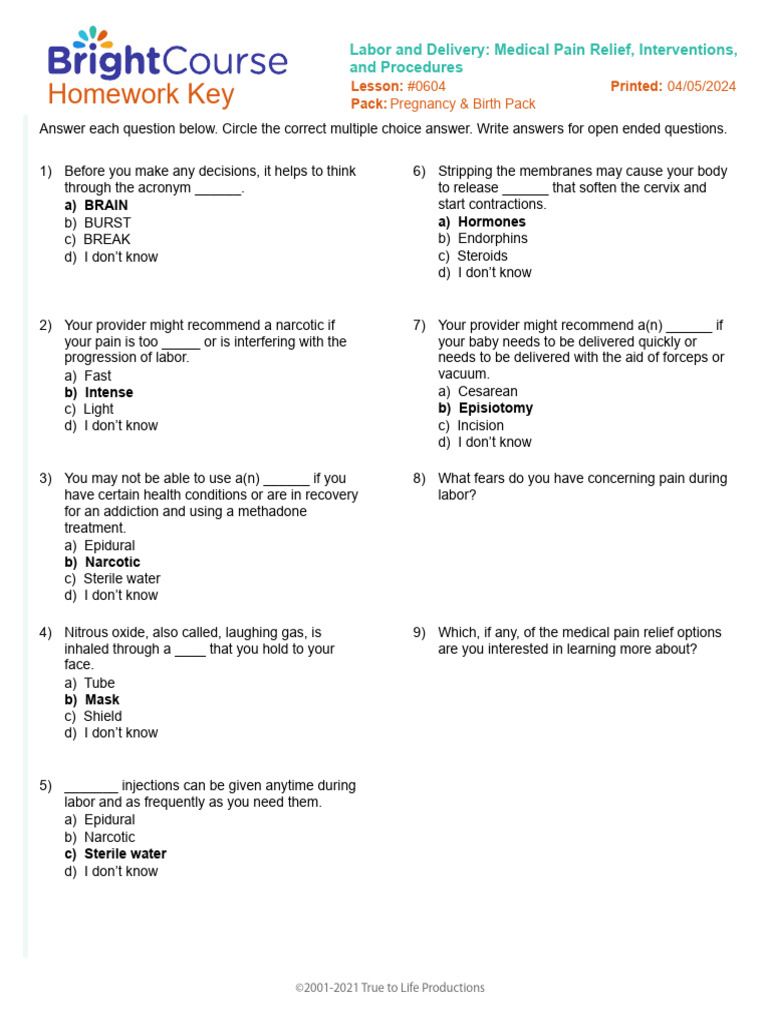 BrightCourse
Homework Key

Labor and Delivery: Medical Pain Relief, Interventions, and Procedures
Lesson: #0604
Printed: 04/05/2024
Pack: Pregnancy & Birth Pack

Answer each question below. Circle the correct multiple choice answer. Write answers for open ended questions.

1) Before you make any decisions, it helps to think through the acronym ______.
a) BRAIN
b) BURST
c) BREAK
d) I don't know

2) Your provider might recommend a narcotic if your pain is too _____ or is interfering with the progression of labor.
a) Fast
b) Intense
c) Light
d) I don't know

3) You may not be able to use a(n) ______ if you have certain health conditions or are in recovery for an addiction and using a methadone treatment.
a) Epidural
b) Narcotic
c) Sterile water
d) I don't know

4) Nitrous oxide, also called, laughing gas, is inhaled through a ____ that you hold to your face.
a) Tube
b) Mask
c) Shield
d) I don't know

5) _______ injections can be given anytime during labor and as frequently as you need them.
a) Epidural
b) Narcotic
c) Sterile water
d) I don't know

6) Stripping the membranes may cause your body to release ______ that soften the cervix and start contractions.
a) Hormones
b) Endorphins
c) Steroids
d) I don't know

7) Your provider might recommend a(n) ______ if your baby needs to be delivered quickly or needs to be delivered with the aid of forceps or vacuum.
a) Cesarean
b) Episiotomy
c) Incision
d) I don't know

8) What fears do you have concerning pain during labor?

9) Which, if any, of the medical pain relief options are you interested in learning more about?

©2001-2021 True to Life Productions